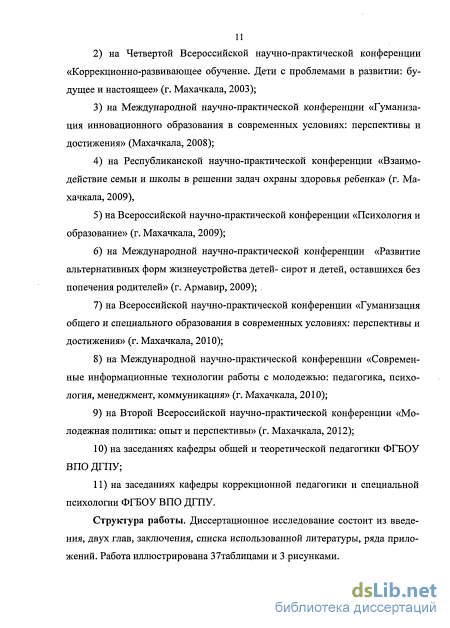 11

2) на Четвертой Всероссийской научно-практической конференции «Коррекционно-развивающее обучение. Дети с проблемами в развитии: будущее и настоящее» (г. Махачкала, 2003);

3) на Международной научно-практической конференции «Гуманизация инновационного образования в современных условиях: перспективы и достижения» (Махачкала, 2008);

4) на Республиканской научно-практической конференции «Взаимодействие семьи и школы в решении задач охраны здоровья ребенка» (г. Махачкала, 2009),

5) на Всероссийской научно-практической конференции «Психология и образование» (г. Махачкала, 2009);

6) на Международной научно-практической конференции «Развитие альтернативных форм жизнеустройства детей- сирот и детей, оставшихся без попечения родителей» (г. Армавир, 2009);

7) на Всероссийской научно-практической конференции «Гуманизация общего и специального образования в современных условиях: перспективы и достижения» (г. Махачкала, 2010);

8) на Международной научно-практической конференции «Современные информационные технологии работы с молодежью: педагогика, психология, менеджмент, коммуникация» (г. Махачкала, 2010);

9) на Второй Всероссийской научно-практической конференции «Молодежная политика: опыт и перспективы» (г. Махачкала, 2012);

10) на заседаниях кафедры общей и теоретической педагогики ФГБОУ ВПО ДГПУ;

11) на заседаниях кафедры коррекционной педагогики и специальной психологии ФГБОУ ВПО ДГПУ.

Структура работы. Диссертационное исследование состоит из введения, двух глав, заключения, списка использованной литературы, ряда приложений. Работа иллюстрирована 37таблицами и 3 рисунками.

dsLib.net
библиотека диссертаций